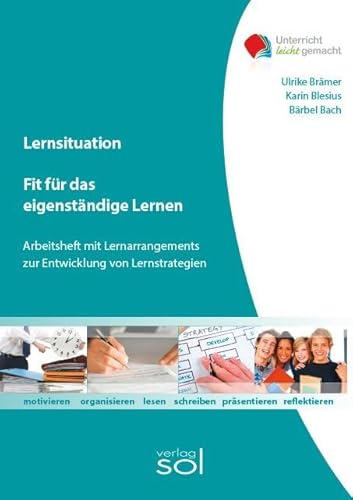 Unterricht leicht gemacht

Ulrike Brämer
Karin Blesius
Bärbel Bach

Lernsituation

Fit für das eigenständige Lernen

Arbeitsheft mit Lernarrangements zur Entwicklung von Lernstrategien

STRATEGY
DEVELOP

motivieren organisieren lesen schreiben präsentieren reflektieren

verlag sol